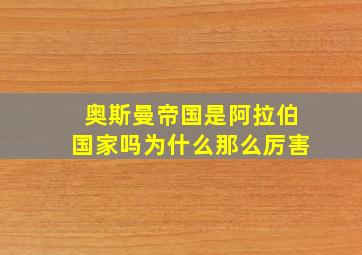 奥斯曼帝国是阿拉伯国家吗为什么那么厉害